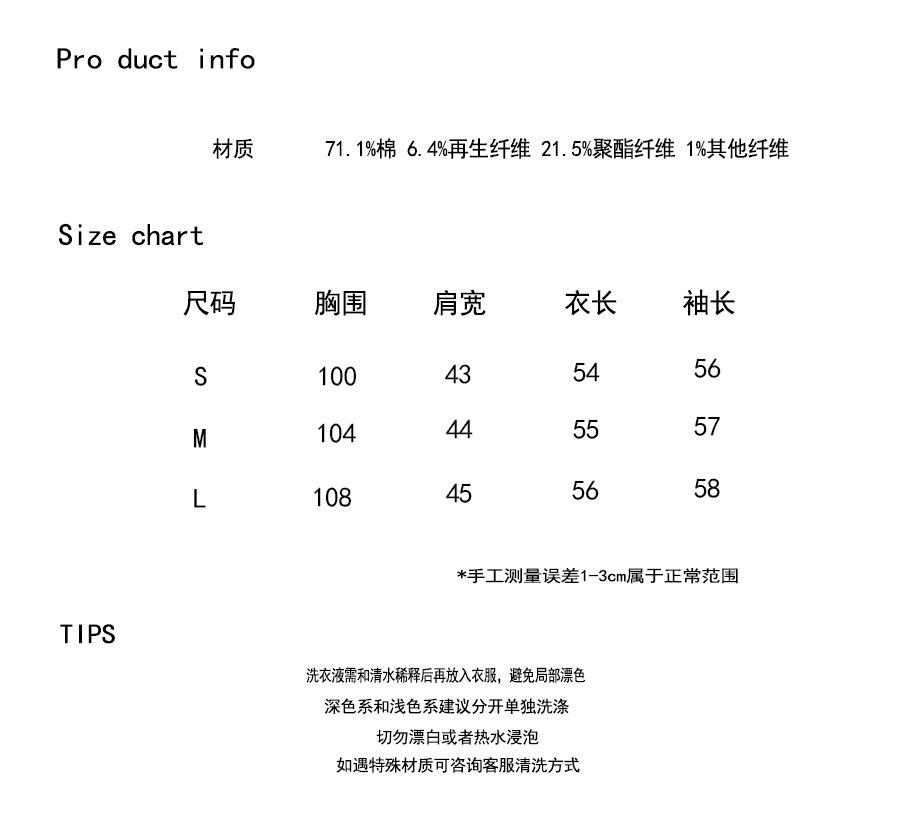 Pro duct info

材质 71.1%棉 6.4%再生纤维 21.5%聚酯纤维 1%其他纤维

Size chart

| 尺码 | 胸围 | 肩宽 | 衣长 | 袖长 |
|---|---|---|---|---|
| S | 100 | 43 | 54 | 56 |
| M | 104 | 44 | 55 | 57 |
| L | 108 | 45 | 56 | 58 |

*手工测量误差1-3cm属于正常范围

TIPS

洗衣液需和清水稀释后再放入衣服，避免局部漂色

深色系和浅色系建议分开单独洗涤

切勿漂白或者热水浸泡

如遇特殊材质可咨询客服清洗方式